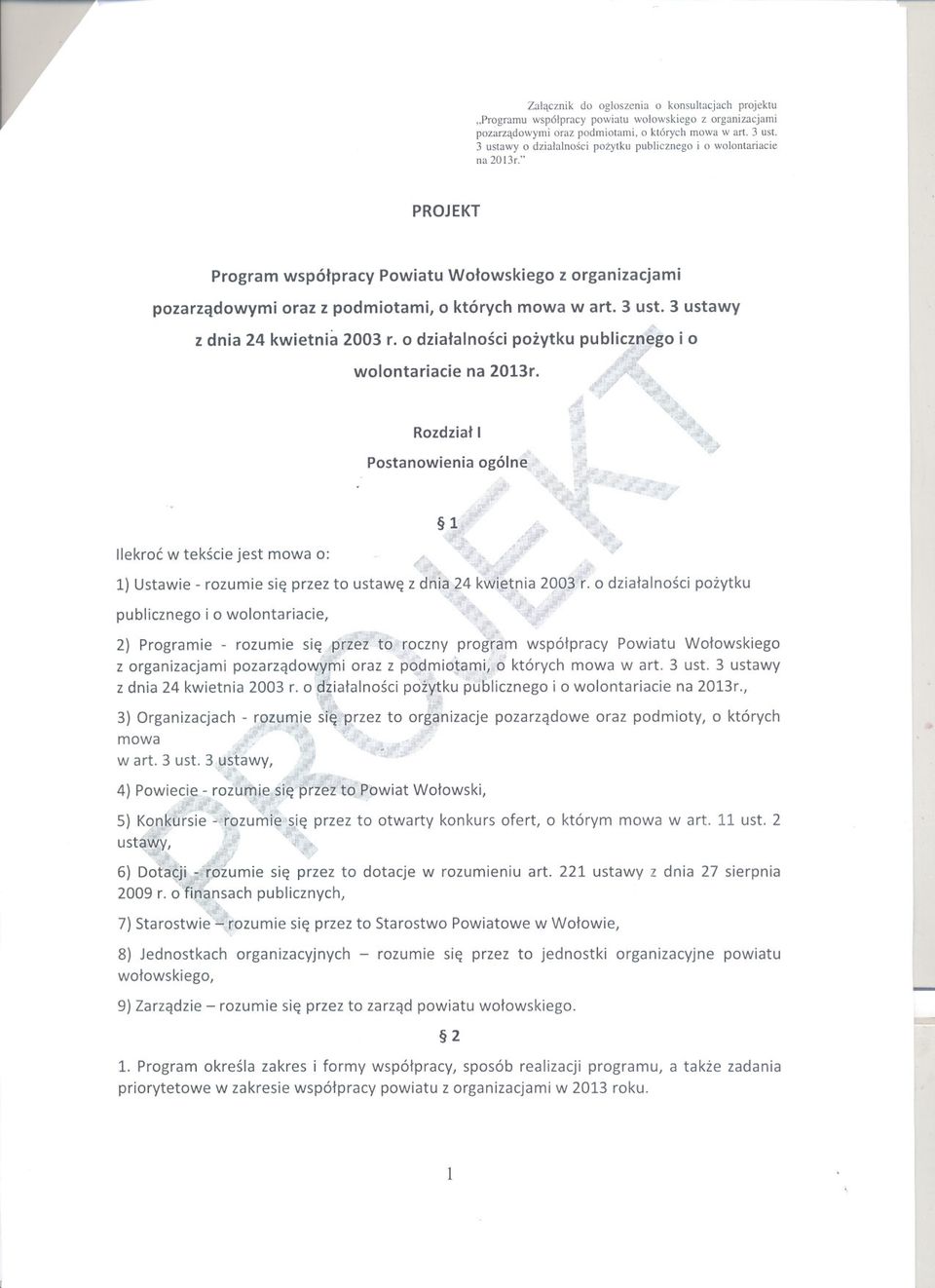 Załącznik do ogłoszenia o konsultacjach projektu „Programu współpracy powiatu wołowskiego z organizacjami pozarządowymi oraz podmiotami, o których mowa w art. 3 ust. 3 ustawy o działalności pożytku publicznego i o wolontariacie na 2013r."

PROJEKT

Program współpracy Powiatu Wołowskiego z organizacjami pozarządowymi oraz z podmiotami, o których mowa w art. 3 ust. 3 ustawy z dnia 24 kwietnia 2003 r. o działalności pożytku publicznego i o wolontariacie na 2013r.

Rozdział I

Postanowienia ogólne

§ 1

Ilekroć w tekście jest mowa o:

1) Ustawie - rozumie się przez to ustawę z dnia 24 kwietnia 2003 r. o działalności pożytku publicznego i o wolontariacie,

2) Programie - rozumie się przez to roczny program współpracy Powiatu Wołowskiego z organizacjami pozarządowymi oraz z podmiotami, o których mowa w art. 3 ust. 3 ustawy z dnia 24 kwietnia 2003 r. o działalności pożytku publicznego i o wolontariacie na 2013r.,

3) Organizacjach - rozumie się przez to organizacje pozarządowe oraz podmioty, o których mowa w art. 3 ust. 3 ustawy,

4) Powiecie - rozumie się przez to Powiat Wołowski,

5) Konkursie - rozumie się przez to otwarty konkurs ofert, o którym mowa w art. 11 ust. 2 ustawy,

6) Dotacji - rozumie się przez to dotacje w rozumieniu art. 221 ustawy z dnia 27 sierpnia 2009 r. o finansach publicznych,

7) Starostwie – rozumie się przez to Starostwo Powiatowe w Wołowie,

8) Jednostkach organizacyjnych – rozumie się przez to jednostki organizacyjne powiatu wołowskiego,

9) Zarządzie – rozumie się przez to zarząd powiatu wołowskiego.

§ 2

1. Program określa zakres i formy współpracy, sposób realizacji programu, a także zadania priorytetowe w zakresie współpracy powiatu z organizacjami w 2013 roku.

PROJEKT

1